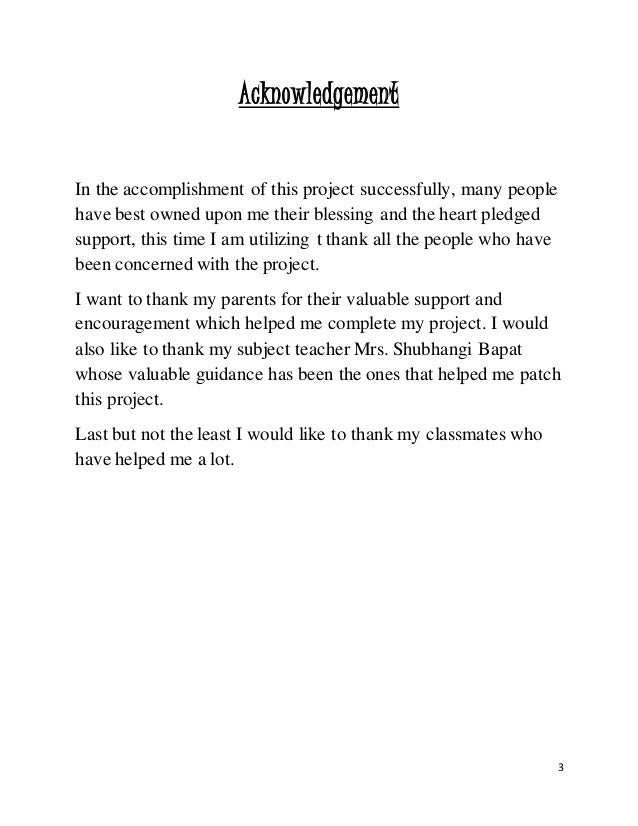 Acknowledgement

In the accomplishment of this project successfully, many people have best owned upon me their blessing and the heart pledged support, this time I am utilizing t thank all the people who have been concerned with the project.

I want to thank my parents for their valuable support and encouragement which helped me complete my project. I would also like to thank my subject teacher Mrs. Shubhangi Bapat whose valuable guidance has been the ones that helped me patch this project.

Last but not the least I would like to thank my classmates who have helped me a lot.

3